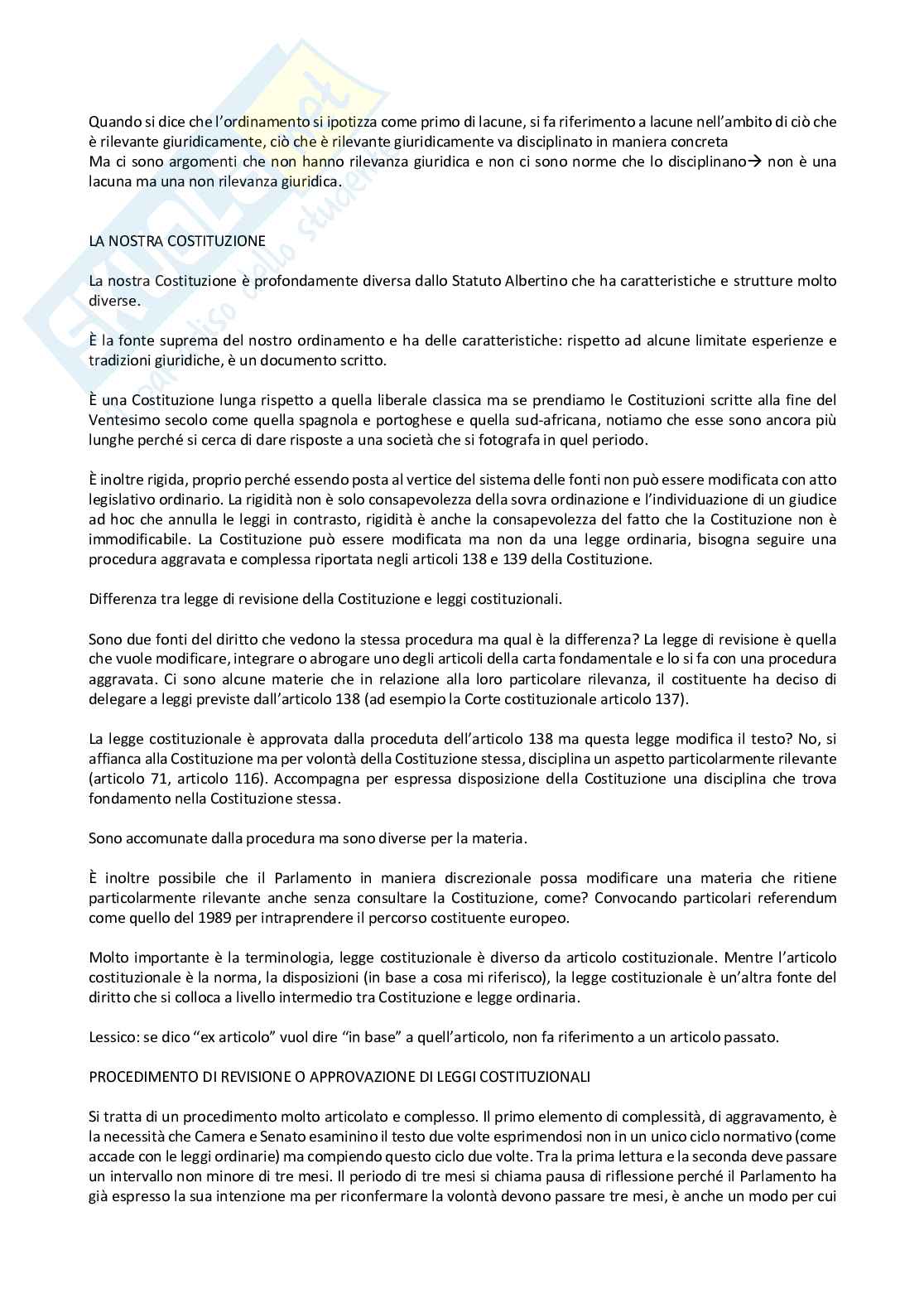 Quando si dice che l'ordinamento si ipotizza come primo di lacune, si fa riferimento a lacune nell'ambito di ciò che è rilevante giuridicamente, ciò che è rilevante giuridicamente va disciplinato in maniera concreta
Ma ci sono argomenti che non hanno rilevanza giuridica e non ci sono norme che lo disciplinano→ non è una lacuna ma una non rilevanza giuridica.

LA NOSTRA COSTITUZIONE

La nostra Costituzione è profondamente diversa dallo Statuto Albertino che ha caratteristiche e strutture molto diverse.

È la fonte suprema del nostro ordinamento e ha delle caratteristiche: rispetto ad alcune limitate esperienze e tradizioni giuridiche, è un documento scritto.

È una Costituzione lunga rispetto a quella liberale classica ma se prendiamo le Costituzioni scritte alla fine del Ventesimo secolo come quella spagnola e portoghese e quella sud-africana, notiamo che esse sono ancora più lunghe perché si cerca di dare risposte a una società che si fotografa in quel periodo.

È inoltre rigida, proprio perché essendo posta al vertice del sistema delle fonti non può essere modificata con atto legislativo ordinario. La rigidità non è solo consapevolezza della sovra ordinazione e l'individuazione di un giudice ad hoc che annulla le leggi in contrasto, rigidità è anche la consapevolezza del fatto che la Costituzione non è immodificabile. La Costituzione può essere modificata ma non da una legge ordinaria, bisogna seguire una procedura aggravata e complessa riportata negli articoli 138 e 139 della Costituzione.

Differenza tra legge di revisione della Costituzione e leggi costituzionali.

Sono due fonti del diritto che vedono la stessa procedura ma qual è la differenza? La legge di revisione è quella che vuole modificare, integrare o abrogare uno degli articoli della carta fondamentale e lo si fa con una procedura aggravata. Ci sono alcune materie che in relazione alla loro particolare rilevanza, il costituente ha deciso di delegare a leggi previste dall'articolo 138 (ad esempio la Corte costituzionale articolo 137).

La legge costituzionale è approvata dalla proceduta dell'articolo 138 ma questa legge modifica il testo? No, si affianca alla Costituzione ma per volontà della Costituzione stessa, disciplina un aspetto particolarmente rilevante (articolo 71, articolo 116). Accompagna per espressa disposizione della Costituzione una disciplina che trova fondamento nella Costituzione stessa.

Sono accomunate dalla procedura ma sono diverse per la materia.

È inoltre possibile che il Parlamento in maniera discrezionale possa modificare una materia che ritiene particolarmente rilevante anche senza consultare la Costituzione, come? Convocando particolari referendum come quello del 1989 per intraprendere il percorso costituente europeo.

Molto importante è la terminologia, legge costituzionale è diverso da articolo costituzionale. Mentre l'articolo costituzionale è la norma, la disposizioni (in base a cosa mi riferisco), la legge costituzionale è un'altra fonte del diritto che si colloca a livello intermedio tra Costituzione e legge ordinaria.

Lessico: se dico "ex articolo" vuol dire "in base" a quell'articolo, non fa riferimento a un articolo passato.

PROCEDIMENTO DI REVISIONE O APPROVAZIONE DI LEGGI COSTITUZIONALI

Si tratta di un procedimento molto articolato e complesso. Il primo elemento di complessità, di aggravamento, è la necessità che Camera e Senato esaminino il testo due volte esprimendosi non in un unico ciclo normativo (come accade con le leggi ordinarie) ma compiendo questo ciclo due volte. Tra la prima lettura e la seconda deve passare un intervallo non minore di tre mesi. Il periodo di tre mesi si chiama pausa di riflessione perché il Parlamento ha già espresso la sua intenzione ma per riconfermare la volontà devono passare tre mesi, è anche un modo per cui